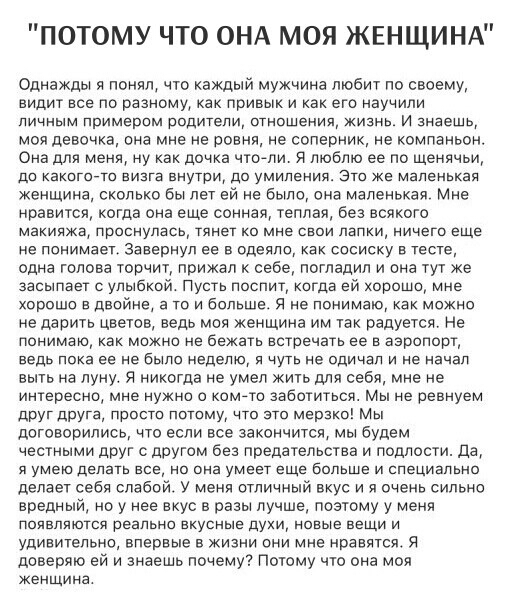 "ПОТОМУ ЧТО ОНА МОЯ ЖЕНЩИНА"

Однажды я понял, что каждый мужчина любит по своему, видит все по разному, как привык и как его научили личным примером родители, отношения, жизнь. И знаешь, моя девочка, она мне не ровня, не соперник, не компаньон. Она для меня, ну как дочка что-ли. Я люблю ее по щенячьи, до какого-то визга внутри, до умиления. Это же маленькая женщина, сколько бы лет ей не было, она маленькая. Мне нравится, когда она еще сонная, теплая, без всякого макияжа, проснулась, тянет ко мне свои лапки, ничего еще не понимает. Завернул ее в одеяло, как сосиску в тесте, одна голова торчит, прижал к себе, погладил и она тут же засыпает с улыбкой. Пусть поспит, когда ей хорошо, мне хорошо в двойне, а то и больше. Я не понимаю, как можно не дарить цветов, ведь моя женщина им так радуется. Не понимаю, как можно не бежать встречать ее в аэропорт, ведь пока ее не было неделю, я чуть не одичал и не начал выть на луну. Я никогда не умел жить для себя, мне не интересно, мне нужно о ком-то заботиться. Мы не ревнуем друг друга, просто потому, что это мерзко! Мы договорились, что если все закончится, мы будем честными друг с другом без предательства и подлости. Да, я умею делать все, но она умеет еще больше и специально делает себя слабой. У меня отличный вкус и я очень сильно вредный, но у нее вкус в разы лучше, поэтому у меня появляются реально вкусные духи, новые вещи и удивительно, впервые в жизни они мне нравятся. Я доверяю ей и знаешь почему? Потому что она моя женщина.